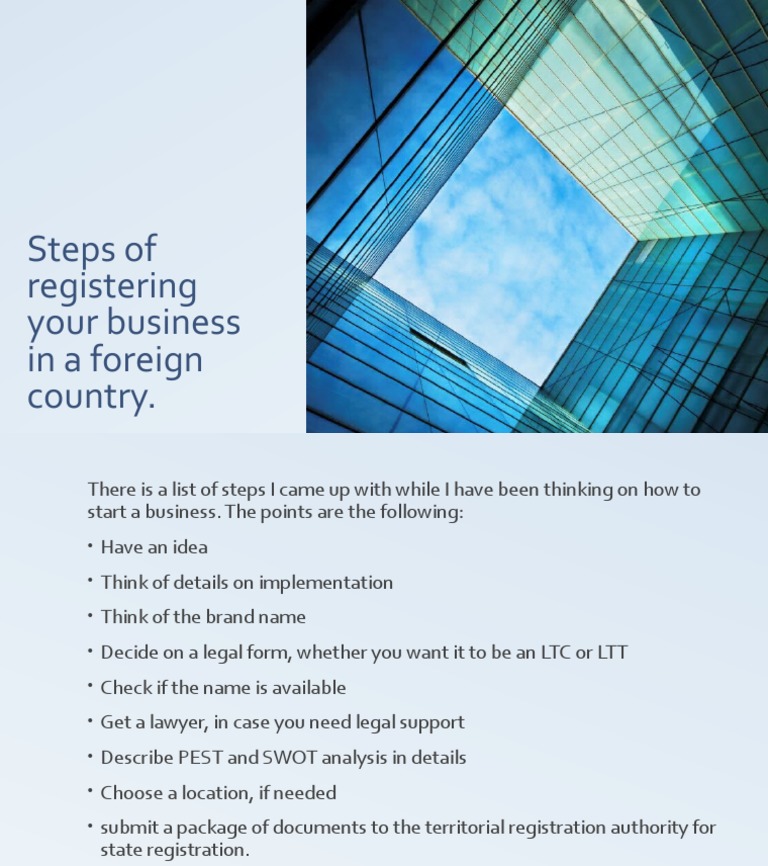 Steps of registering your business in a foreign country.

There is a list of steps I came up with while I have been thinking on how to start a business. The points are the following:

• Have an idea
• Think of details on implementation
• Think of the brand name
• Decide on a legal form, whether you want it to be an LTC or LTT
• Check if the name is available
• Get a lawyer, in case you need legal support
• Describe PEST and SWOT analysis in details
• Choose a location, if needed
• submit a package of documents to the territorial registration authority for state registration.